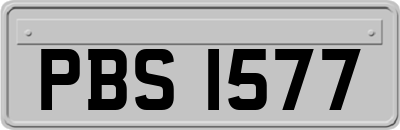 PBS 1577